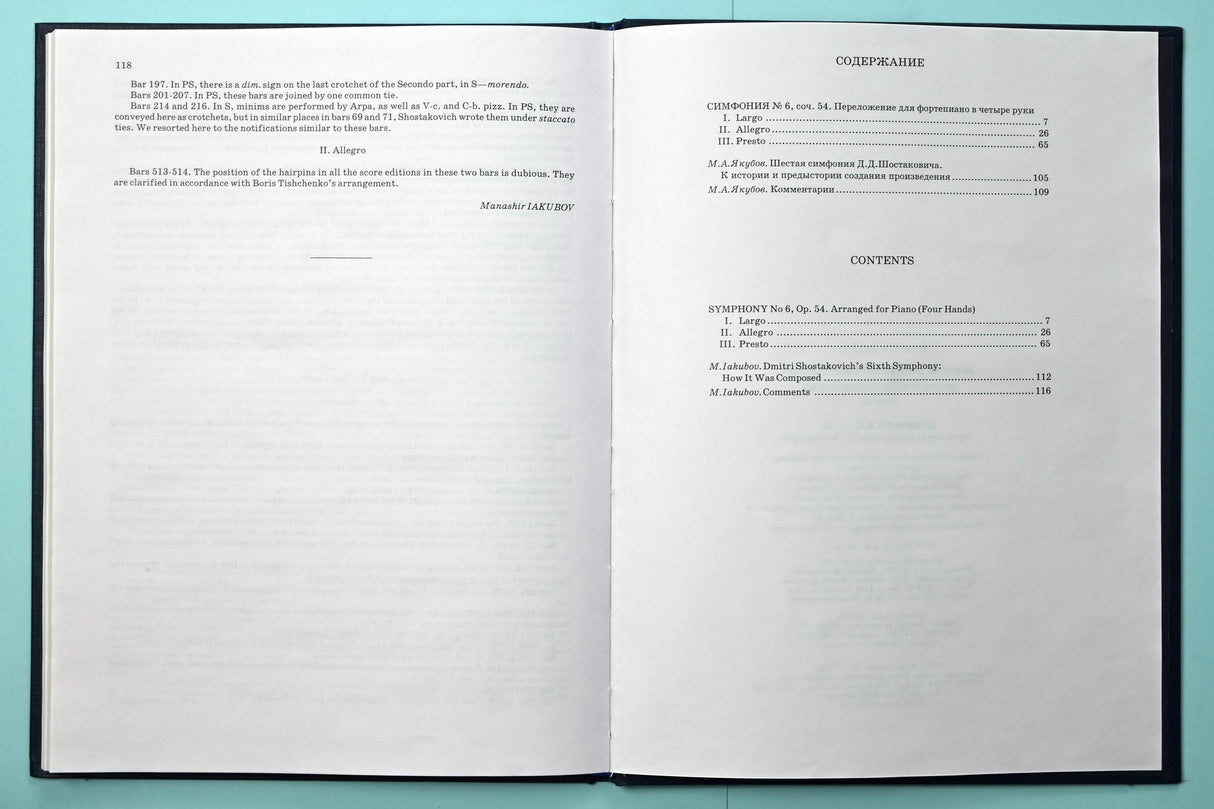 118

Bar 197. In PS, there is a dim. sign on the last crotchet of the Secondo part, in S—morendo.

Bars 201-207. In PS, these bars are joined by one common tie.

Bars 214 and 216. In S, minims are performed by Arpa, as well as V-c. and C-b. pizz. In PS, they are conveyed here as crotchets, but in similar places in bars 69 and 71, Shostakovich wrote them under staccato ties. We resorted here to the notifications similar to these bars.

II. Allegro

Bars 513-514. The position of the hairpins in all the score editions in these two bars is dubious. They are clarified in accordance with Boris Tishchenko's arrangement.

Manashir IAKUBOV

СОДЕРЖАНИЕ

СИМФОНИЯ № 6, соч. 54. Переложение для фортепиано в четыре руки
I. Largo 7
II. Allegro 26
III. Presto 65

М.А.Якубов. Шестая симфония Д.Д.Шостаковича.
К истории и предыстории создания произведения 105
М.А.Якубов. Комментарии 109

CONTENTS

SYMPHONY No 6, Op. 54. Arranged for Piano (Four Hands)
I. Largo 7
II. Allegro 26
III. Presto 65

M.Iakubov. Dmitri Shostakovich's Sixth Symphony:
How It Was Composed 112
M.Iakubov. Comments 116